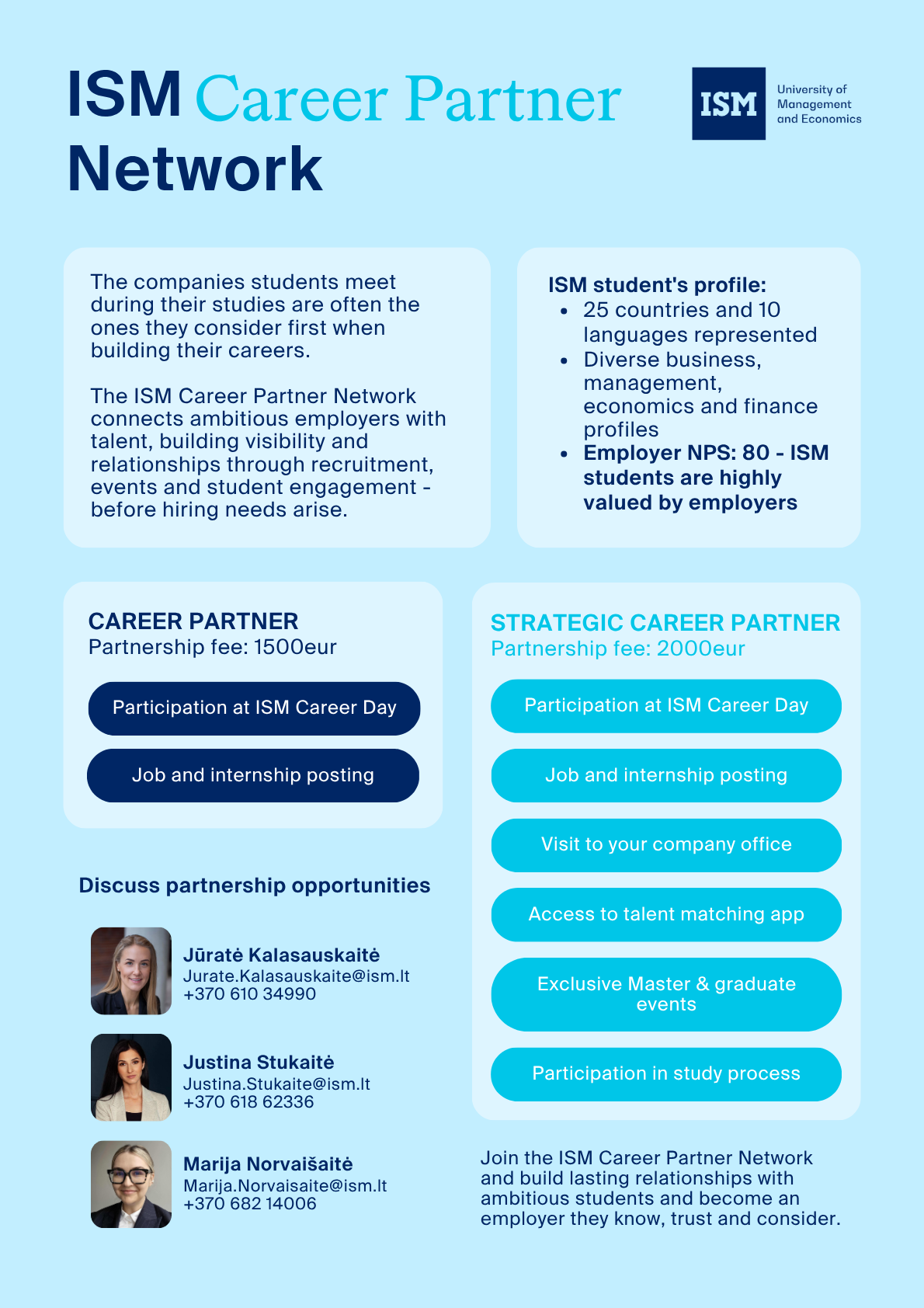 ISM Career Partner Network

ISM
University of
Management
and Economics

The companies students meet during their studies are often the ones they consider first when building their careers.

The ISM Career Partner Network connects ambitious employers with talent, building visibility and relationships through recruitment, events and student engagement - before hiring needs arise.

ISM student's profile:
• 25 countries and 10 languages represented
• Diverse business, management, economics and finance profiles
• Employer NPS: 80 - ISM students are highly valued by employers

CAREER PARTNER
Partnership fee: 1500eur

Participation at ISM Career Day

Job and internship posting

Discuss partnership opportunities

Jūratė Kalasauskaitė
Jurate.Kalasauskaite@ism.lt
+370 610 34990

Justina Stukaitė
Justina.Stukaite@ism.lt
+370 618 62336

Marija Norvaišaitė
Marija.Norvaisaite@ism.lt
+370 682 14006

STRATEGIC CAREER PARTNER
Partnership fee: 2000eur

Participation at ISM Career Day

Job and internship posting

Visit to your company office

Access to talent matching app

Exclusive Master & graduate events

Participation in study process

Join the ISM Career Partner Network and build lasting relationships with ambitious students and become an employer they know, trust and consider.